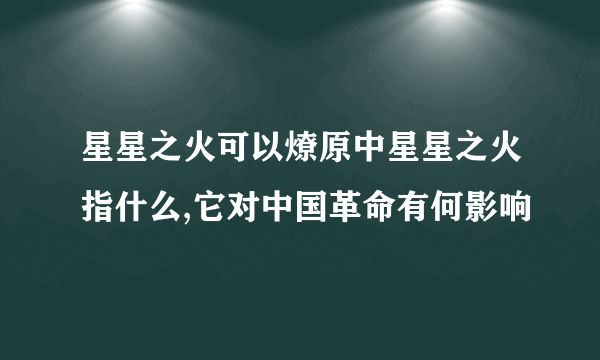 星星之火可以燎原中星星之火指什么,它对中国革命有何影响